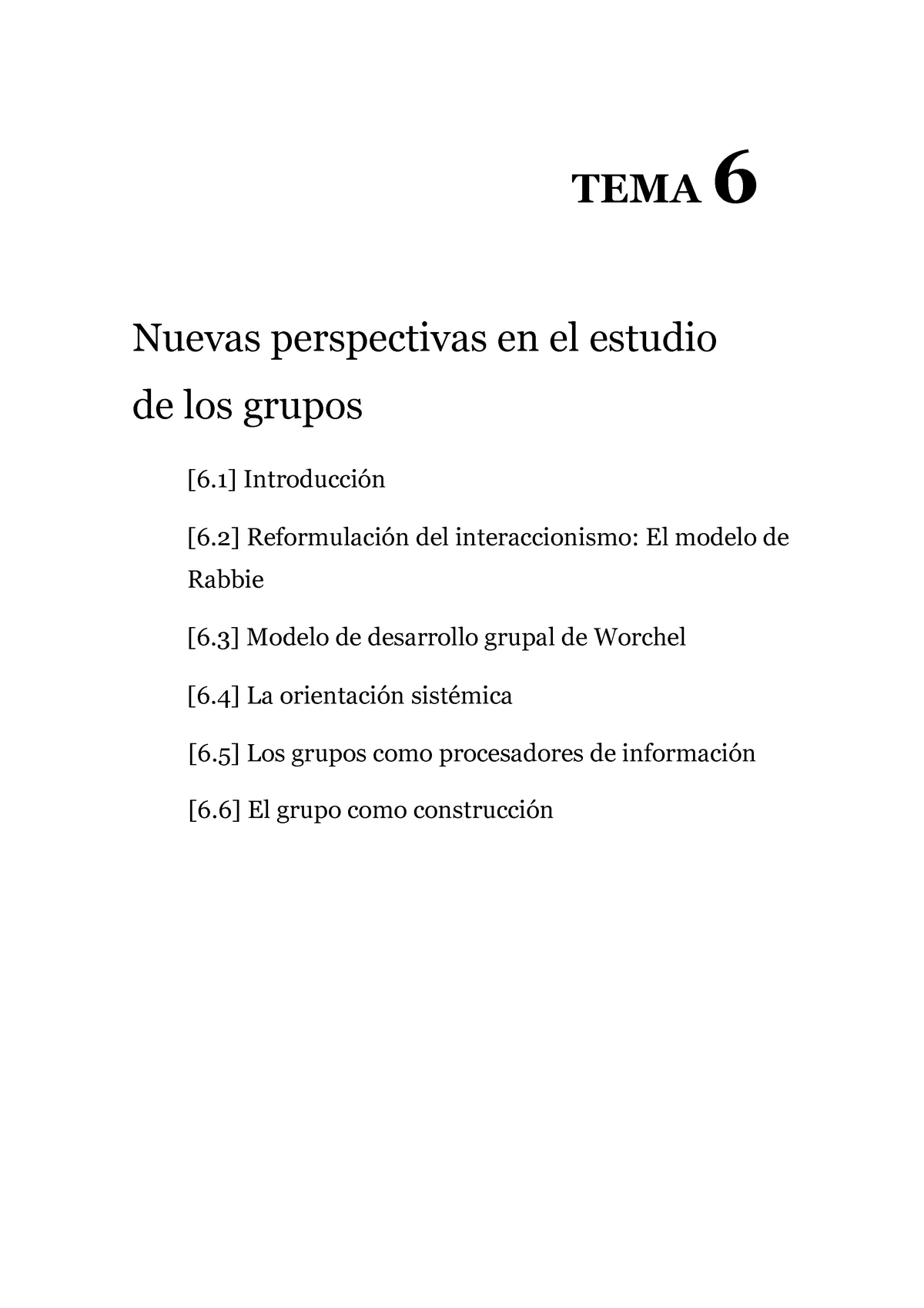 TEMA 6

Nuevas perspectivas en el estudio de los grupos

[6.1] Introducción

[6.2] Reformulación del interaccionismo: El modelo de Rabbie

[6.3] Modelo de desarrollo grupal de Worchel

[6.4] La orientación sistémica

[6.5] Los grupos como procesadores de información

[6.6] El grupo como construcción